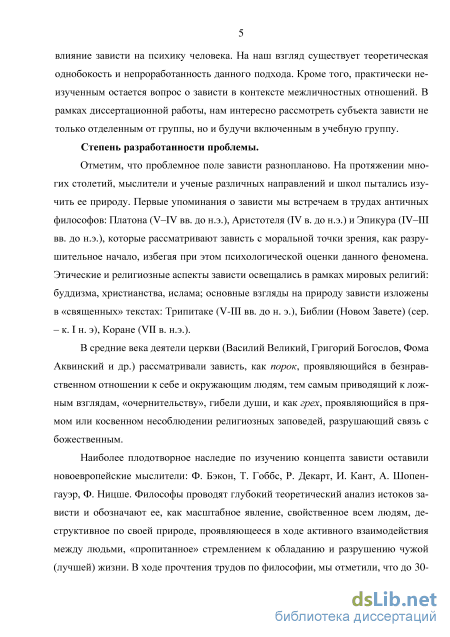 5

влияние зависти на психику человека. На наш взгляд существует теоретическая однобокость и непроработанность данного подхода. Кроме того, практически неизученным остается вопрос о зависти в контексте межличностных отношений. В рамках диссертационной работы, нам интересно рассмотреть субъекта зависти не только отделенным от группы, но и будучи включенным в учебную группу.

Степень разработанности проблемы.

Отметим, что проблемное поле зависти разнопланово. На протяжении многих столетий, мыслители и ученые различных направлений и школ пытались изучить ее природу. Первые упоминания о зависти мы встречаем в трудах античных философов: Платона (V–IV вв. до н.э.), Аристотеля (IV в. до н.э.) и Эпикура (IV–III вв. до н.э.), которые рассматривают зависть с моральной точки зрения, как разрушительное начало, избегая при этом психологической оценки данного феномена. Этические и религиозные аспекты зависти освещались в рамках мировых религий: буддизма, христианства, ислама; основные взгляды на природу зависти изложены в «священных» текстах: Трипитаке (V-III вв. до н. э.), Библии (Новом Завете) (сер. – к. I н. э), Коране (VII в. н.э.).

В средние века деятели церкви (Василий Великий, Григорий Богослов, Фома Аквинский и др.) рассматривали зависть, как порок, проявляющийся в безнравственном отношении к себе и окружающим людям, тем самым приводящий к ложным взглядам, «очернительству», гибели души, и как грех, проявляющийся в прямом или косвенном несоблюдении религиозных заповедей, разрушающий связь с божественным.

Наиболее плодотворное наследие по изучению концепта зависти оставили новоевропейские мыслители: Ф. Бэкон, Т. Гоббс, Р. Декарт, И. Кант, А. Шопенгауэр, Ф. Ницше. Философы проводят глубокий теоретический анализ истоков зависти и обозначают ее, как масштабное явление, свойственное всем людям, деструктивное по своей природе, проявляющееся в ходе активного взаимодействия между людьми, «пропитанное» стремлением к обладанию и разрушению чужой (лучшей) жизни. В ходе прочтения трудов по философии, мы отметили, что до 30-

dsLib.net
библиотека диссертаций